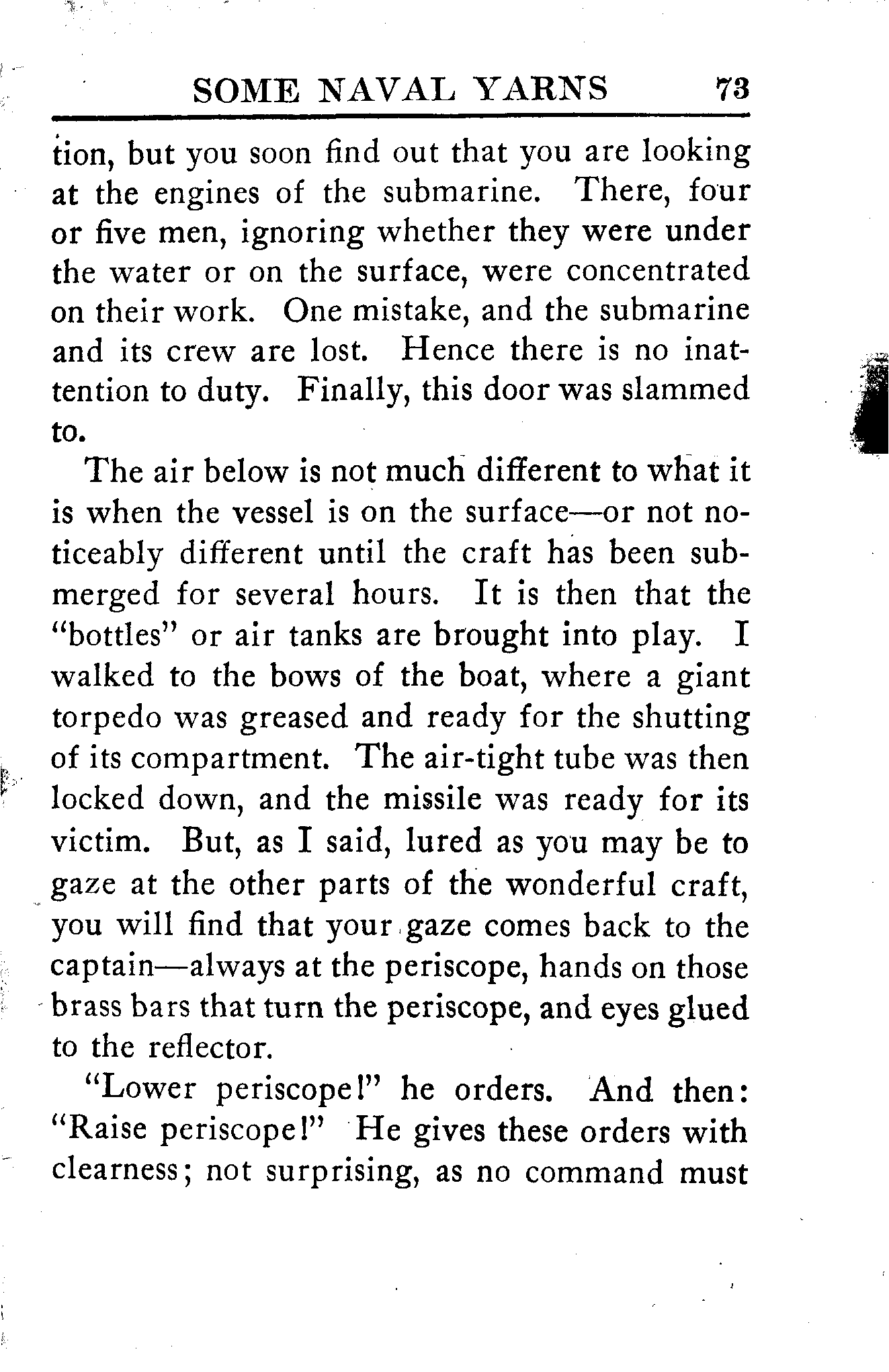 SOME NAVAL YARNS 73

tion, but you soon find out that you are looking at the engines of the submarine. There, four or five men, ignoring whether they were under the water or on the surface, were concentrated on their work. One mistake, and the submarine and its crew are lost. Hence there is no inattention to duty. Finally, this door was slammed to.

The air below is not much different to what it is when the vessel is on the surface—or not noticeably different until the craft has been submerged for several hours. It is then that the "bottles" or air tanks are brought into play. I walked to the bows of the boat, where a giant torpedo was greased and ready for the shutting of its compartment. The air-tight tube was then locked down, and the missile was ready for its victim. But, as I said, lured as you may be to gaze at the other parts of the wonderful craft, you will find that your gaze comes back to the captain—always at the periscope, hands on those brass bars that turn the periscope, and eyes glued to the reflector.

"Lower periscope!" he orders. And then: "Raise periscope!" He gives these orders with clearness; not surprising, as no command must